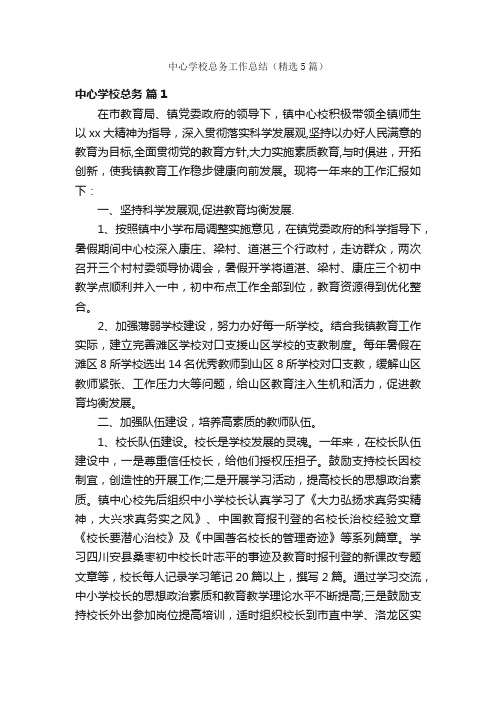 中心学校总务工作总结（精选5篇）

中心学校总务 篇1

在市教育局、镇党委政府的领导下，镇中心校积极带领全镇师生以xx大精神为指导，深入贯彻落实科学发展观,坚持以办好人民满意的教育为目标,全面贯彻党的教育方针,大力实施素质教育,与时俱进，开拓创新，使我镇教育工作稳步健康向前发展。现将一年来的工作汇报如下：

一、坚持科学发展观,促进教育均衡发展.

1、按照镇中小学布局调整实施意见，在镇党委政府的科学指导下，暑假期间中心校深入康庄、梁村、道湛三个行政村，走访群众，两次召开三个村村委领导协调会，暑假开学将道湛、梁村、康庄三个初中教学点顺利并入一中，初中布点工作全部到位，教育资源得到优化整合。

2、加强薄弱学校建设，努力办好每一所学校。结合我镇教育工作实际，建立完善滩区学校对口支援山区学校的支教制度。每年暑假在滩区8所学校选出14名优秀教师到山区8所学校对口支教，缓解山区教师紧张、工作压力大等问题，给山区教育注入生机和活力，促进教育均衡发展。

二、加强队伍建设，培养高素质的教师队伍。

1、校长队伍建设。校长是学校发展的灵魂。一年来，在校长队伍建设中，一是尊重信任校长，给他们授权压担子。鼓励支持校长因校制宜，创造性的开展工作;二是开展学习活动，提高校长的思想政治素质。镇中心校先后组织中小学校长认真学习了《大力弘扬求真务实精神，大兴求真务实之风》、中国教育报刊登的名校长治校经验文章《校长要潜心治校》及《中国著名校长的管理奇迹》等系列篇章。学习四川安县桑枣初中校长叶志平的事迹及教育时报刊登的新课改专题文章等，校长每人记录学习笔记20篇以上，撰写2篇。通过学习交流，中小学校长的思想政治素质和教育教学理论水平不断提高;三是鼓励支持校长外出参加岗位提高培训，适时组织校长到市直中学、洛龙区实